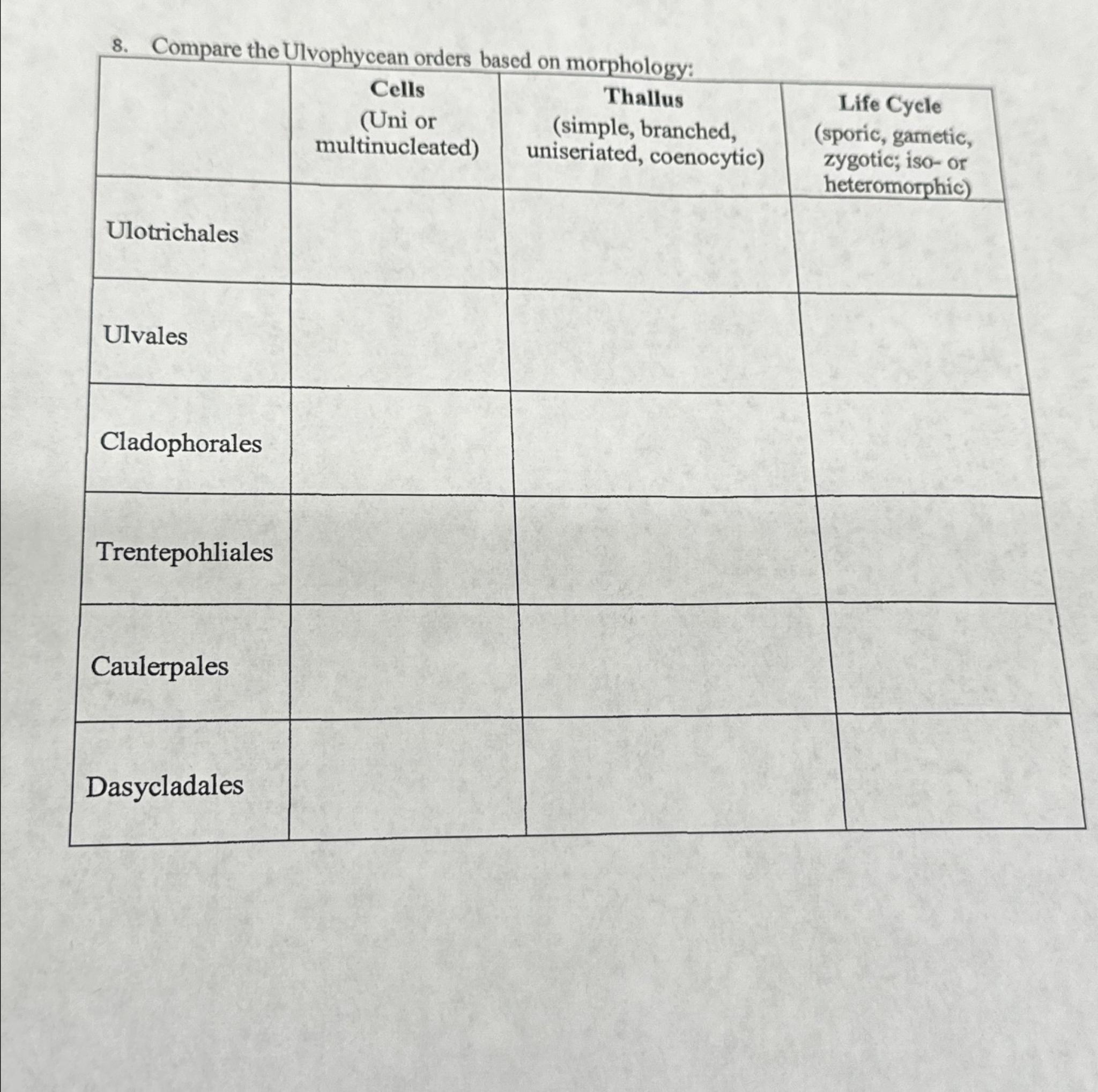 8. Compare the Ulvophycean orders based on morphology:

|  | Cells (Uni or multinucleated) | Thallus (simple, branched, uniseriated, coenocytic) | Life Cycle (sporic, gametic, zygotic; iso- or heteromorphic) |
|---|---|---|---|
| Ulotrichales |  |  |  |
| Ulvales |  |  |  |
| Cladophorales |  |  |  |
| Trentepohliales |  |  |  |
| Caulerpales |  |  |  |
| Dasycladales |  |  |  |